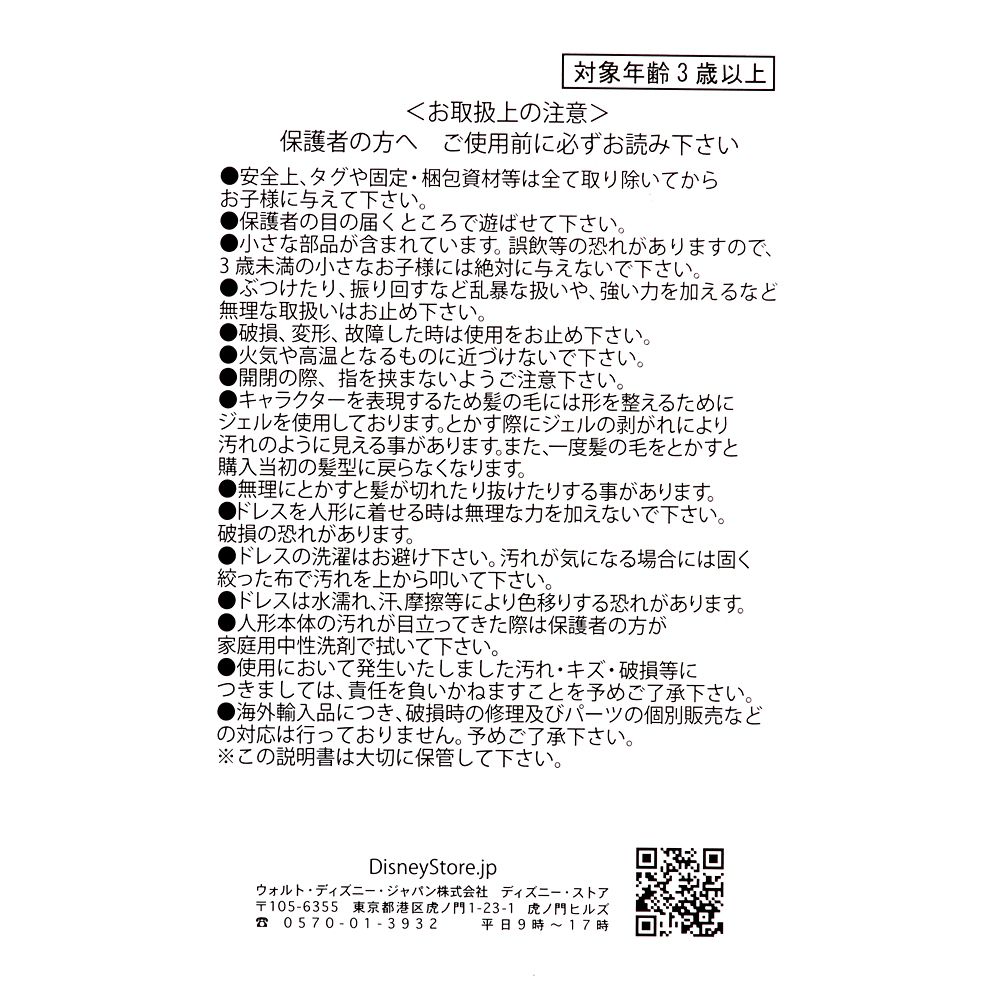 対象年齢３歳以上

＜お取扱上の注意＞
保護者の方へ　ご使用前に必ずお読み下さい

●安全上、タグや固定・梱包資材等は全て取り除いてからお子様に与えて下さい。
●保護者の目の届くところで遊ばせて下さい。
●小さな部品が含まれています。誤飲等の恐れがありますので、3歳未満の小さなお子様には絶対に与えないで下さい。
●ぶつけたり、振り回すなど乱暴な扱いや、強い力を加えるなど無理な取扱いはお止め下さい。
●破損、変形、故障した時は使用をお止め下さい。
●火気や高温となるものに近づけないで下さい。
●開閉の際、指を挟まないようご注意下さい。
●キャラクターを表現するため髪の毛には形を整えるためにジェルを使用しております。とかす際にジェルの剥がれにより汚れのように見える事があります。また、一度髪の毛をとかすと購入当初の髪型に戻らなくなります。
●無理にとかすと髪が切れたり抜けたりする事があります。
●ドレスを人形に着せる時は無理な力を加えないで下さい。破損の恐れがあります。
●ドレスの洗濯はお避け下さい。汚れが気になる場合には固く絞った布で汚れを上から叩いて下さい。
●ドレスは水濡れ、汗、摩擦等により色移りする恐れがあります。
●人形本体の汚れが目立ってきた際は保護者の方が家庭用中性洗剤で拭いて下さい。
●使用において発生いたしました汚れ・キズ・破損等につきましては、責任を負いかねますことを予めご了承下さい。
●海外輸入品につき、破損時の修理及びパーツの個別販売などの対応は行っておりません。予めご了承下さい。
※この説明書は大切に保管して下さい。

DisneyStore.jp
ウォルト・ディズニー・ジャパン株式会社　ディズニー・ストア
〒105-6355　東京都港区虎ノ門1-23-1　虎ノ門ヒルズ
☎　0570-01-3932　平日9時～17時